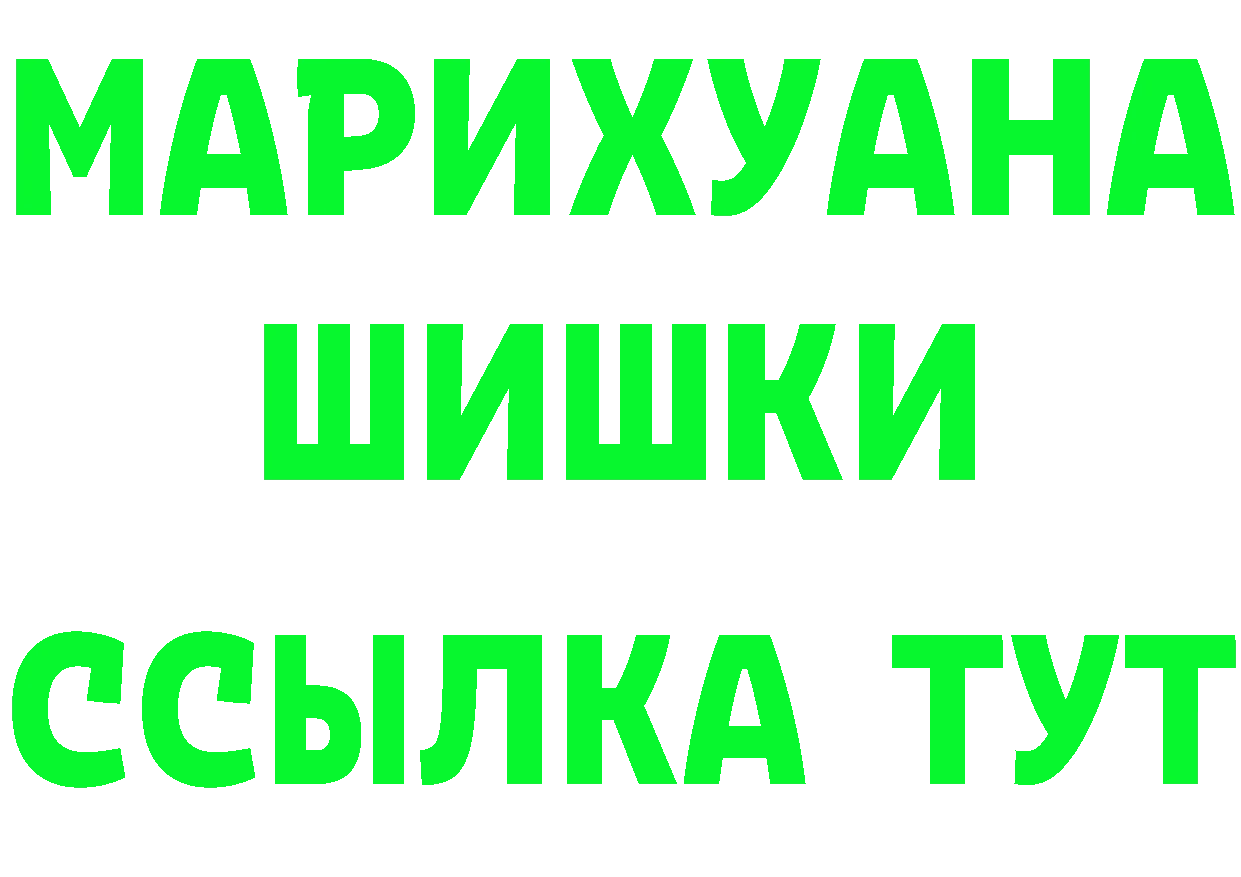 МАРИХУАНА
ШИШКИ
ССЫЛКА ТУТ